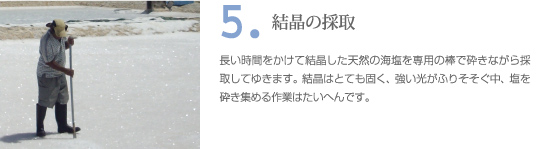 5. 結晶の採取

長い時間をかけて結晶した天然の海塩を専用の棒で砕きながら採取してゆきます。結晶はとても固く、強い光がふりそそぐ中、塩を砕き集める作業はたいへんです。